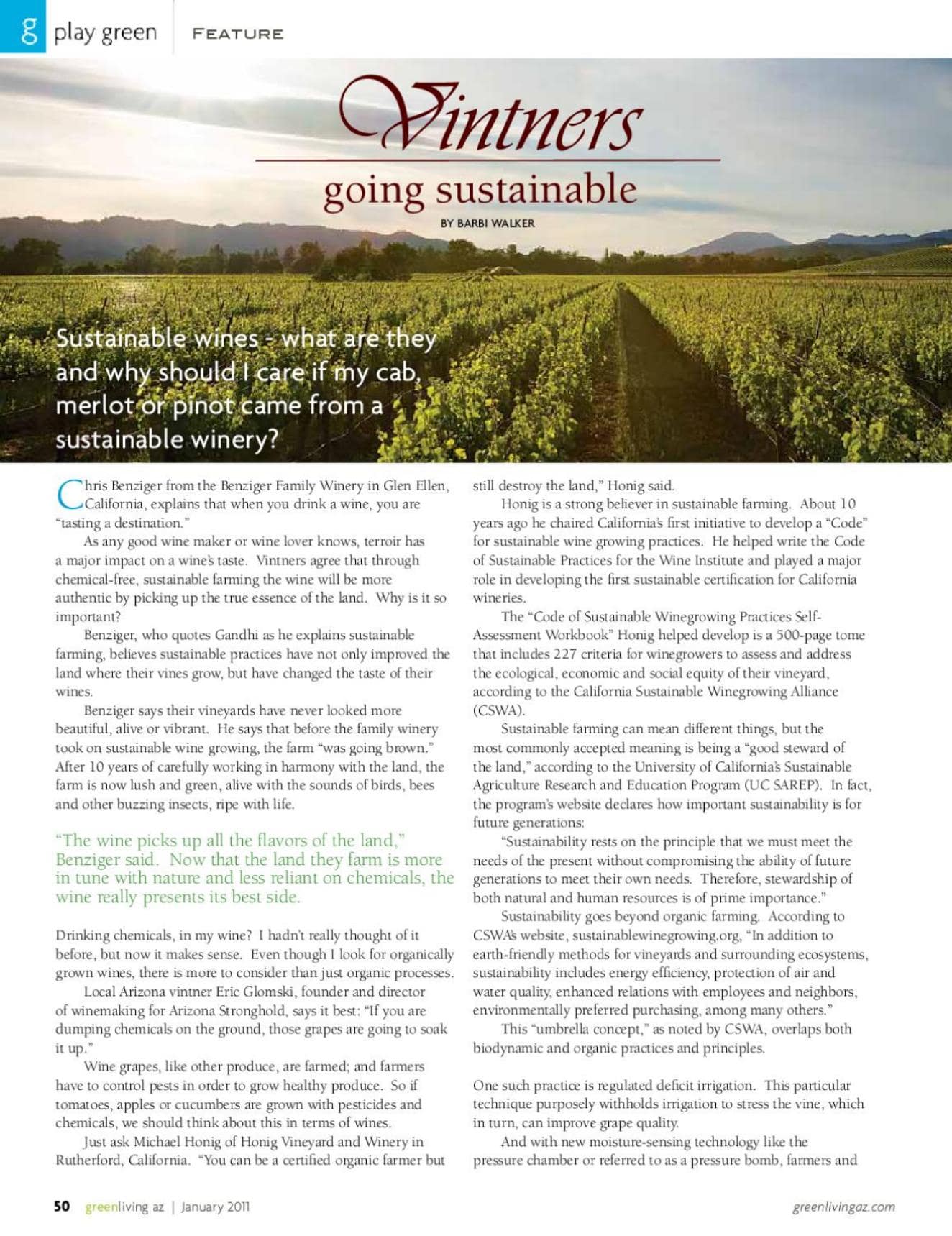 g play green FEATURE

Vintners

going sustainable

BY BARBI WALKER

Sustainable wines - what are they and why should I care if my cab, merlot or pinot came from a sustainable winery?

Chris Benziger from the Benziger Family Winery in Glen Ellen, California, explains that when you drink a wine, you are "tasting a destination."

As any good wine maker or wine lover knows, terroir has a major impact on a wine's taste. Vintners agree that through chemical-free, sustainable farming the wine will be more authentic by picking up the true essence of the land. Why is it so important?

Benziger, who quotes Gandhi as he explains sustainable farming, believes sustainable practices have not only improved the land where their vines grow, but have changed the taste of their wines.

Benziger says their vineyards have never looked more beautiful, alive or vibrant. He says that before the family winery took on sustainable wine growing, the farm "was going brown." After 10 years of carefully working in harmony with the land, the farm is now lush and green, alive with the sounds of birds, bees and other buzzing insects, ripe with life.

"The wine picks up all the flavors of the land," Benziger said. Now that the land they farm is more in tune with nature and less reliant on chemicals, the wine really presents its best side.

Drinking chemicals, in my wine? I hadn't really thought of it before, but now it makes sense. Even though I look for organically grown wines, there is more to consider than just organic processes.

Local Arizona vintner Eric Glomski, founder and director of winemaking for Arizona Stronghold, says it best: "If you are dumping chemicals on the ground, those grapes are going to soak it up."

Wine grapes, like other produce, are farmed; and farmers have to control pests in order to grow healthy produce. So if tomatoes, apples or cucumbers are grown with pesticides and chemicals, we should think about this in terms of wines.

Just ask Michael Honig of Honig Vineyard and Winery in Rutherford, California. "You can be a certified organic farmer but still destroy the land," Honig said.

Honig is a strong believer in sustainable farming. About 10 years ago he chaired California's first initiative to develop a "Code" for sustainable wine growing practices. He helped write the Code of Sustainable Practices for the Wine Institute and played a major role in developing the first sustainable certification for California wineries.

The "Code of Sustainable Winegrowing Practices Self-Assessment Workbook" Honig helped develop is a 500-page tome that includes 227 criteria for winegrowers to assess and address the ecological, economic and social equity of their vineyard, according to the California Sustainable Winegrowing Alliance (CSWA).

Sustainable farming can mean different things, but the most commonly accepted meaning is being a "good steward of the land," according to the University of California's Sustainable Agriculture Research and Education Program (UC SAREP). In fact, the program's website declares how important sustainability is for future generations:

"Sustainability rests on the principle that we must meet the needs of the present without compromising the ability of future generations to meet their own needs. Therefore, stewardship of both natural and human resources is of prime importance."

Sustainability goes beyond organic farming. According to CSWA's website, sustainablewinegrowing.org, "In addition to earth-friendly methods for vineyards and surrounding ecosystems, sustainability includes energy efficiency, protection of air and water quality, enhanced relations with employees and neighbors, environmentally preferred purchasing, among many others."

This "umbrella concept," as noted by CSWA, overlaps both biodynamic and organic practices and principles.

One such practice is regulated deficit irrigation. This particular technique purposely withholds irrigation to stress the vine, which in turn, can improve grape quality.

And with new moisture-sensing technology like the pressure chamber or referred to as a pressure bomb, farmers and

50 greenliving az | January 2011

greenlivingaz.com